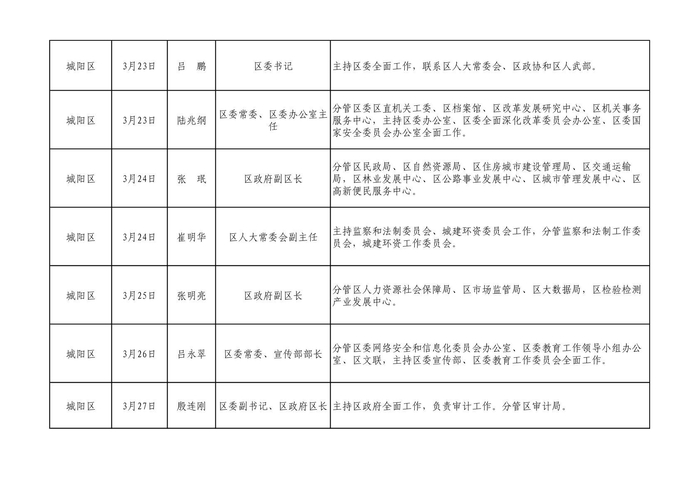 | 城阳区 | 3月23日 | 吕　鹏 | 区委书记 | 主持区委全面工作，联系区人大常委会、区政协和区人武部。 |
|---|---|---|---|---|
| 城阳区 | 3月23日 | 陆兆纲 | 区委常委、区委办公室主任 | 分管区委区直机关工委、区档案馆、区改革发展研究中心、区机关事务服务中心，主持区委办公室、区委全面深化改革委员会办公室、区委国家安全委员会办公室全面工作。 |
| 城阳区 | 3月24日 | 张　珉 | 区政府副区长 | 分管区民政局、区自然资源局、区住房城市建设管理局、区交通运输局、区林业发展中心、区公路事业发展中心、区城市管理发展中心、区高新便民服务中心。 |
| 城阳区 | 3月24日 | 崔明华 | 区人大常委会副主任 | 主持监察和法制委员会、城建环资委员会工作，分管监察和法制工作委员会，城建环资工作委员会。 |
| 城阳区 | 3月25日 | 张明亮 | 区政府副区长 | 分管区人力资源社会保障局、区市场监管局、区大数据局，区检验检测产业发展中心。 |
| 城阳区 | 3月26日 | 吕永翠 | 区委常委、宣传部部长 | 分管区委网络安全和信息化委员会办公室、区委教育工作领导小组办公室、区文联，主持区委宣传部、区委教育工作委员会全面工作。 |
| 城阳区 | 3月27日 | 殷连刚 | 区委副书记、区政府区长 | 主持区政府全面工作，负责审计工作，分管区审计局。 |